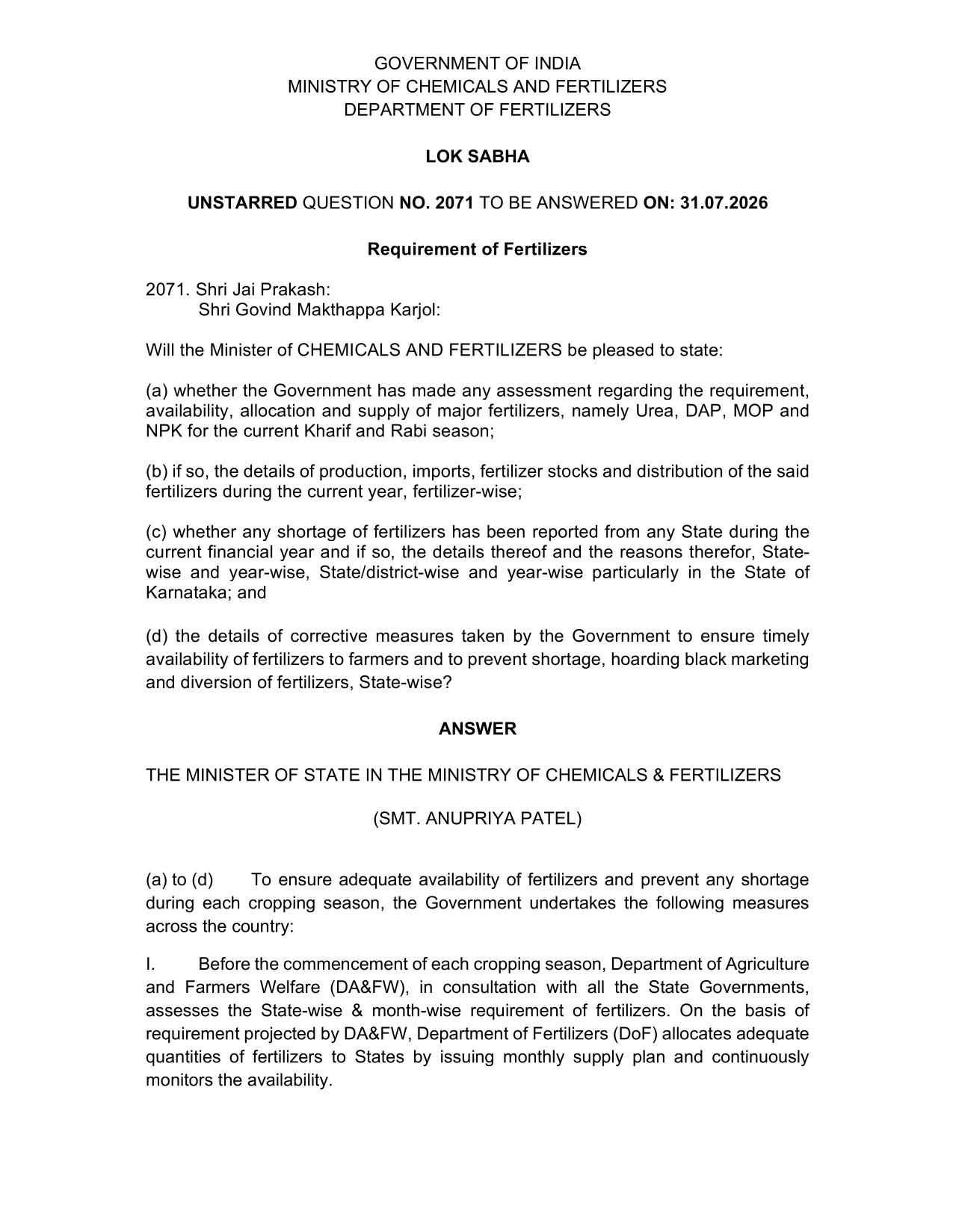 GOVERNMENT OF INDIA
MINISTRY OF CHEMICALS AND FERTILIZERS
DEPARTMENT OF FERTILIZERS

LOK SABHA

UNSTARRED QUESTION NO. 2071 TO BE ANSWERED ON: 31.07.2026

Requirement of Fertilizers

2071. Shri Jai Prakash:
Shri Govind Makthappa Karjol:

Will the Minister of CHEMICALS AND FERTILIZERS be pleased to state:

(a) whether the Government has made any assessment regarding the requirement, availability, allocation and supply of major fertilizers, namely Urea, DAP, MOP and NPK for the current Kharif and Rabi season;

(b) if so, the details of production, imports, fertilizer stocks and distribution of the said fertilizers during the current year, fertilizer-wise;

(c) whether any shortage of fertilizers has been reported from any State during the current financial year and if so, the details thereof and the reasons therefor, State-wise and year-wise, State/district-wise and year-wise particularly in the State of Karnataka; and

(d) the details of corrective measures taken by the Government to ensure timely availability of fertilizers to farmers and to prevent shortage, hoarding black marketing and diversion of fertilizers, State-wise?

ANSWER

THE MINISTER OF STATE IN THE MINISTRY OF CHEMICALS & FERTILIZERS

(SMT. ANUPRIYA PATEL)

(a) to (d) To ensure adequate availability of fertilizers and prevent any shortage during each cropping season, the Government undertakes the following measures across the country:

I. Before the commencement of each cropping season, Department of Agriculture and Farmers Welfare (DA&FW), in consultation with all the State Governments, assesses the State-wise & month-wise requirement of fertilizers. On the basis of requirement projected by DA&FW, Department of Fertilizers (DoF) allocates adequate quantities of fertilizers to States by issuing monthly supply plan and continuously monitors the availability.